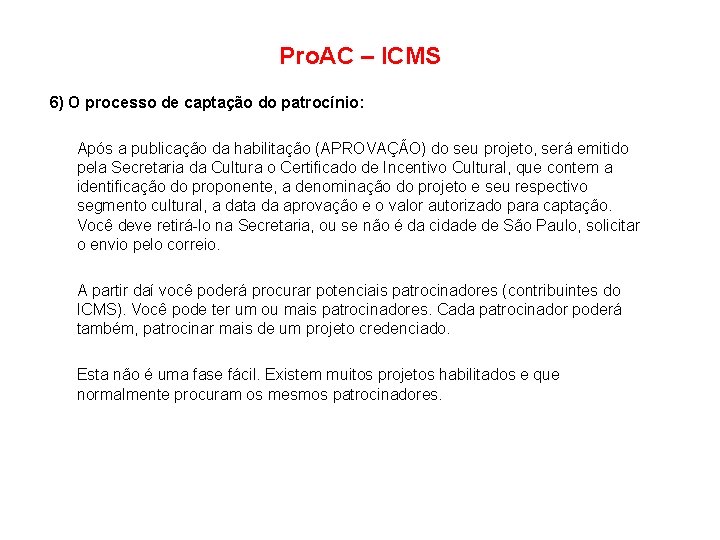 ProAC – ICMS

6) O processo de captação do patrocínio:

Após a publicação da habilitação (APROVAÇÃO) do seu projeto, será emitido pela Secretaria da Cultura o Certificado de Incentivo Cultural, que contem a identificação do proponente, a denominação do projeto e seu respectivo segmento cultural, a data da aprovação e o valor autorizado para captação. Você deve retirá-lo na Secretaria, ou se não é da cidade de São Paulo, solicitar o envio pelo correio.

A partir daí você poderá procurar potenciais patrocinadores (contribuintes do ICMS). Você pode ter um ou mais patrocinadores. Cada patrocinador poderá também, patrocinar mais de um projeto credenciado.

Esta não é uma fase fácil. Existem muitos projetos habilitados e que normalmente procuram os mesmos patrocinadores.